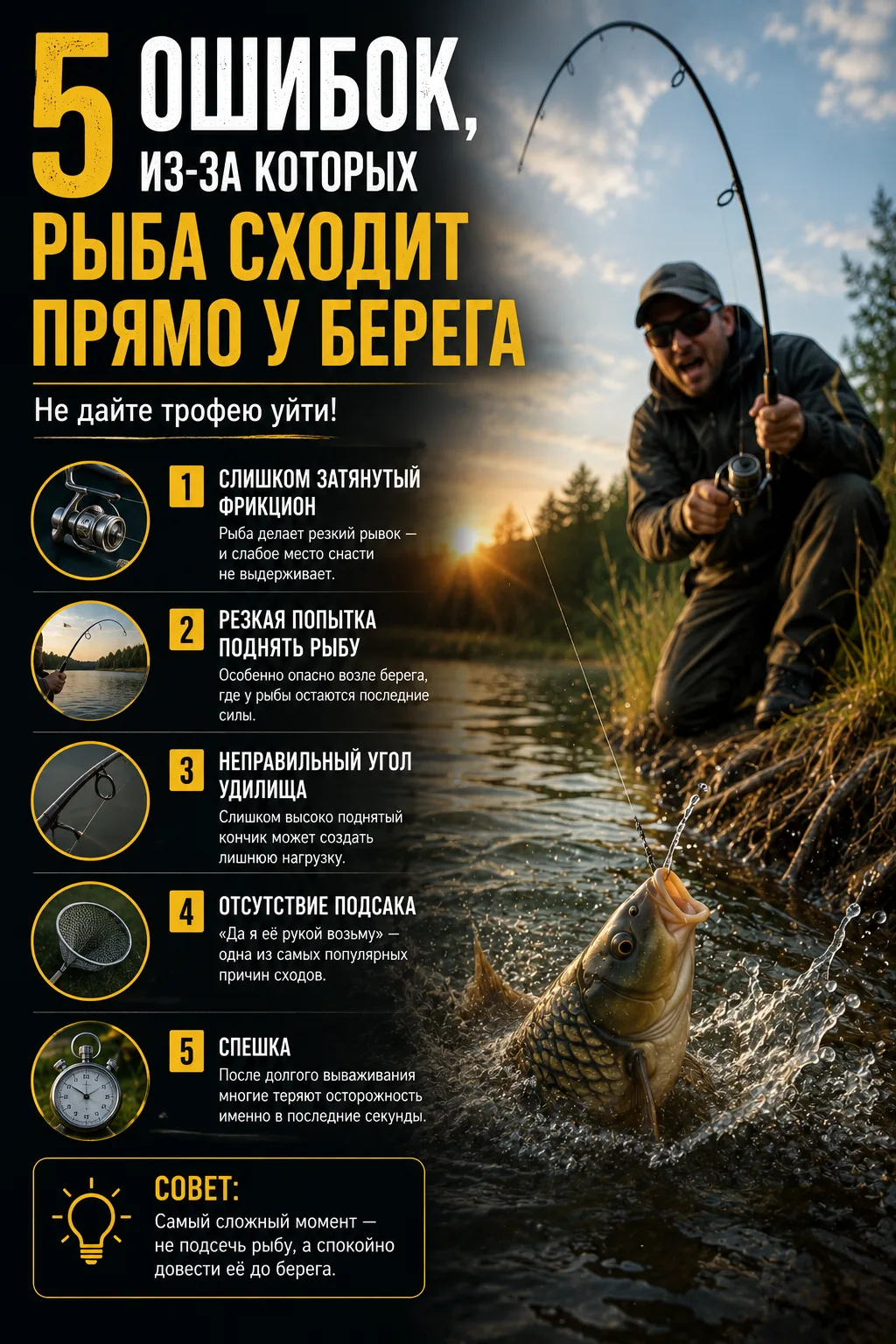 5 ОШИБОК, ИЗ-ЗА КОТОРЫХ РЫБА СХОДИТ ПРЯМО У БЕРЕГА

Не дайте трофею уйти!

1 СЛИШКОМ ЗАТЯНУТЫЙ ФРИКЦИОН
Рыба делает резкий рывок — и слабое место снасти не выдерживает.

2 РЕЗКАЯ ПОПЫТКА ПОДНЯТЬ РЫБУ
Особенно опасно возле берега, где у рыбы остаются последние силы.

3 НЕПРАВИЛЬНЫЙ УГОЛ УДИЛИЩА
Слишком высоко поднятый кончик может создать лишнюю нагрузку.

4 ОТСУТСТВИЕ ПОДСАКА
«Да я её рукой возьму» — одна из самых популярных причин сходов.

5 СПЕШКА
После долгого вываживания многие теряют осторожность именно в последние секунды.

СОВЕТ:
Самый сложный момент — не подсечь рыбу, а спокойно довести её до берега.